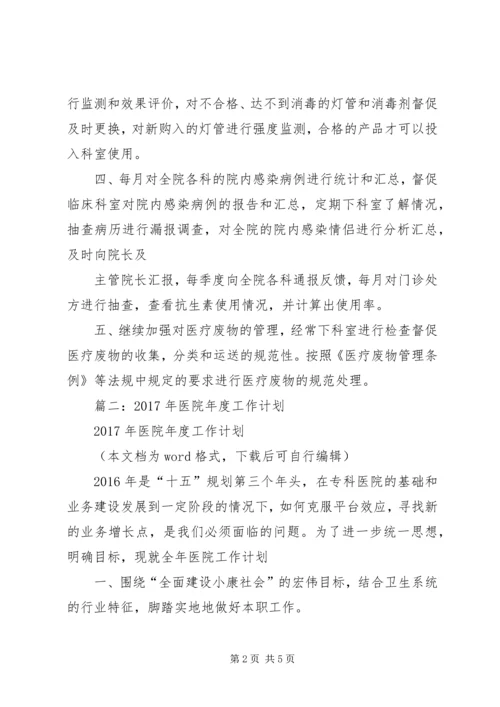 行监测和效果评价，对不合格、达不到消毒的灯管和消毒剂督促及时更换，对新购入的灯管进行强度监测，合格的产品才可以投入科室使用。

四、每月对全院各科的院内感染病例进行统计和汇总，督促临床科室对院内感染病例的报告和汇总，定期下科室了解情况，抽查病历进行漏报调查，对全院的院内感染情侣进行分析汇总，及时向院长及

主管院长汇报，每季度向全院各科通报反馈，每月对门诊处方进行抽查，查看抗生素使用情况，并计算出使用率。

五、继续加强对医疗废物的管理，经常下科室进行检查督促医疗废物的收集，分类和运送的规范性。按照《医疗废物管理条例》等法规中规定的要求进行医疗废物的规范处理。

篇二：2017年医院年度工作计划

2017年医院年度工作计划

（本文档为word格式，下载后可自行编辑）

2016年是“十五”规划第三个年头，在专科医院的基础和业务建设发展到一定阶段的情况下，如何克服平台效应，寻找新的业务增长点，是我们必须面临的问题。为了进一步统一思想，明确目标，现就全年医院工作计划

一、围绕“全面建设小康社会”的宏伟目标，结合卫生系统的行业特征，脚踏实地地做好本职工作。

第2页 共5页